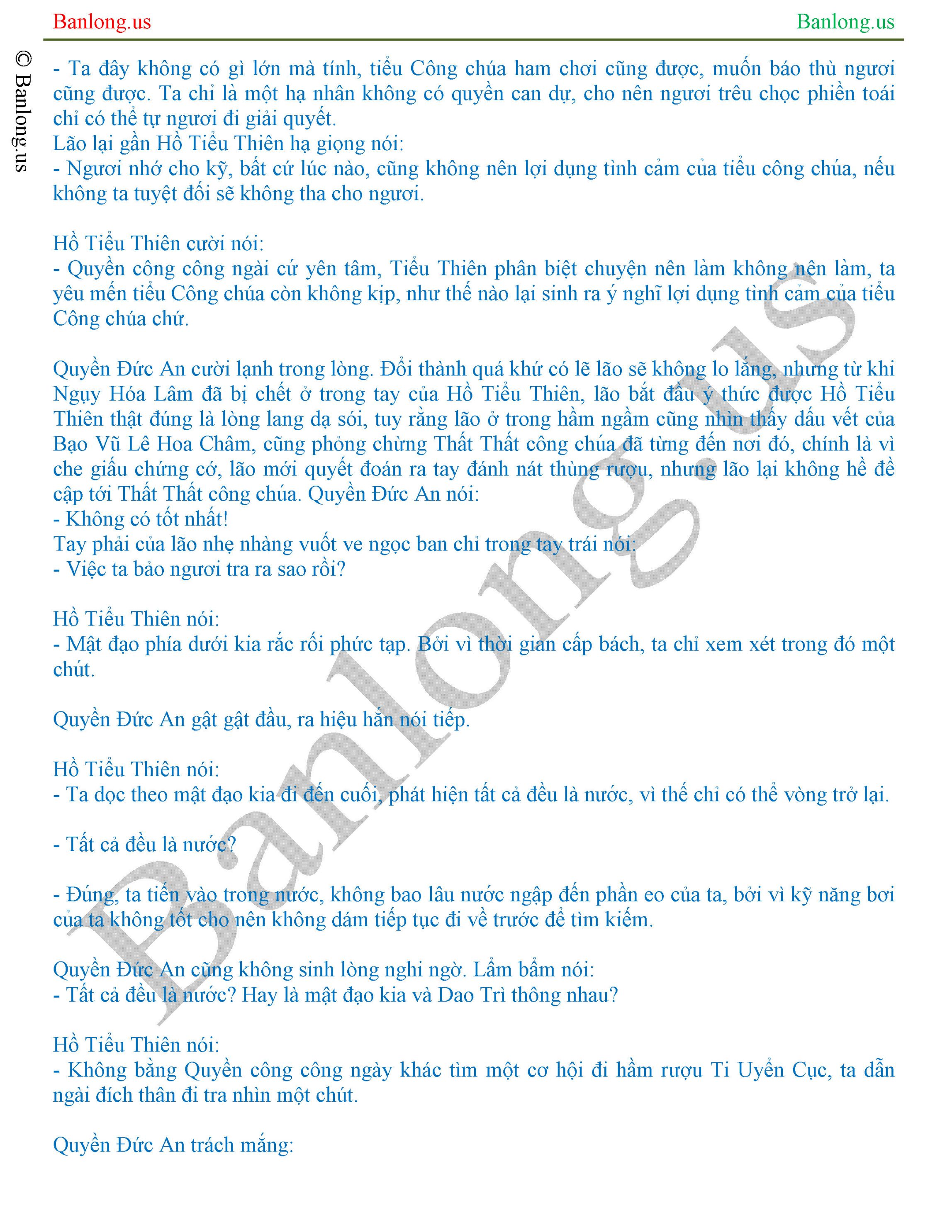 Banlong.us Banlong.us

© Banlong.us

- Ta đây không có gì lớn mà tính, tiểu Công chúa ham chơi cũng được, muốn báo thù ngươi cũng được. Ta chỉ là một hạ nhân không có quyền can dự, cho nên ngươi trêu chọc phiền toái chỉ có thể tự ngươi đi giải quyết.
Lão lại gần Hồ Tiểu Thiên hạ giọng nói:
- Ngươi nhớ cho kỹ, bất cứ lúc nào, cũng không nên lợi dụng tình cảm của tiểu công chúa, nếu không ta tuyệt đối sẽ không tha cho ngươi.

Hồ Tiểu Thiên cười nói:
- Quyền công công ngài cứ yên tâm, Tiểu Thiên phân biệt chuyện nên làm không nên làm, ta yêu mến tiểu Công chúa còn không kịp, như thế nào lại sinh ra ý nghĩ lợi dụng tình cảm của tiểu Công chúa chứ.

Quyền Đức An cười lạnh trong lòng. Đổi thành quá khứ có lẽ lão sẽ không lo lắng, nhưng từ khi Ngụy Hóa Lâm đã bị chết ở trong tay của Hồ Tiểu Thiên, lão bắt đầu ý thức được Hồ Tiểu Thiên thật đúng là lòng lang dạ sói, tuy rằng lão ở trong hầm ngầm cũng nhìn thấy dấu vết của Bạo Vũ Lê Hoa Châm, cũng phỏng chừng Thất Thất công chúa đã từng đến nơi đó, chính là vì che giấu chứng cớ, lão mới quyết đoán ra tay đánh nát thùng rượu, nhưng lão lại không hề đề cập tới Thất Thất công chúa. Quyền Đức An nói:
- Không có tốt nhất!
Tay phải của lão nhẹ nhàng vuốt ve ngọc ban chỉ trong tay trái nói:
- Việc ta bảo ngươi tra ra sao rồi?

Hồ Tiểu Thiên nói:
- Mật đạo phía dưới kia rắc rối phức tạp. Bởi vì thời gian cấp bách, ta chỉ xem xét trong đó một chút.

Quyền Đức An gật gật đầu, ra hiệu hắn nói tiếp.

Hồ Tiểu Thiên nói:
- Ta dọc theo mật đạo kia đi đến cuối, phát hiện tất cả đều là nước, vì thế chỉ có thể vòng trở lại.

- Tất cả đều là nước?

- Đúng, ta tiến vào trong nước, không bao lâu nước ngập đến phần eo của ta, bởi vì kỹ năng bơi của ta không tốt cho nên không dám tiếp tục đi về trước để tìm kiếm.

Quyền Đức An cũng không sinh lòng nghi ngờ. Lẩm bẩm nói:
- Tất cả đều là nước? Hay là mật đạo kia và Dao Trì thông nhau?

Hồ Tiểu Thiên nói:
- Không bằng Quyền công công ngày khác tìm một cơ hội đi hầm rượu Ti Uyển Cục, ta dẫn ngài đích thân đi tra nhìn một chút.

Quyền Đức An trách mắng:

Banlong.us